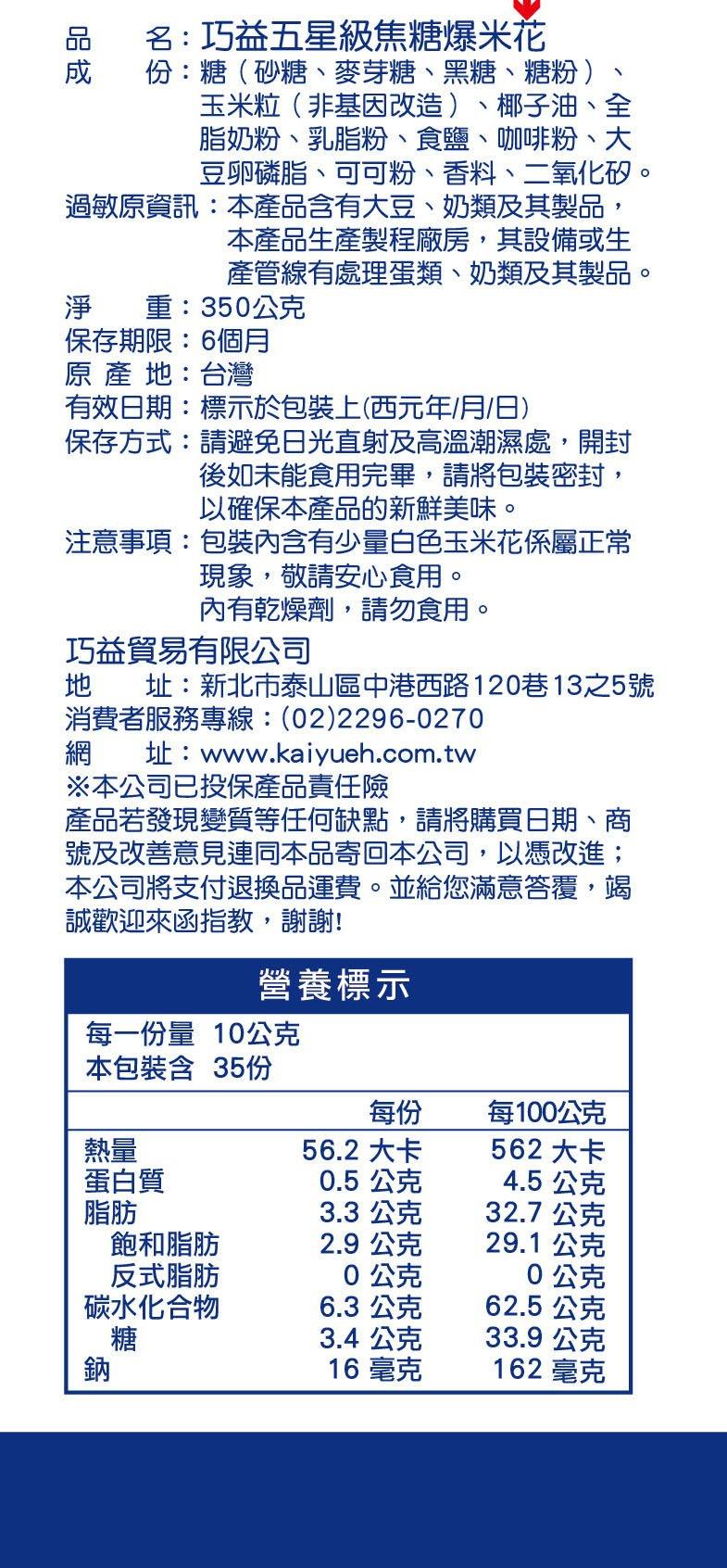 品　　名：巧益五星級焦糖爆米花
成　　份：糖（砂糖、麥芽糖、黑糖、糖粉）、玉米粒（非基因改造）、椰子油、全脂奶粉、乳脂粉、食鹽、咖啡粉、大豆卵磷脂、可可粉、香料、二氧化矽。
過敏原資訊：本產品含有大豆、奶類及其製品，本產品生產製程廠房，其設備或生產管線有處理蛋類、奶類及其製品。
淨　　重：350公克
保存期限：6個月
原 產 地：台灣
有效日期：標示於包裝上(西元年/月/日)
保存方式：請避免日光直射及高溫潮濕處，開封後如未能食用完畢，請將包裝密封，以確保本產品的新鮮美味。
注意事項：包裝內含有少量白色玉米花係屬正常現象，敬請安心食用。
內有乾燥劑，請勿食用。

巧益貿易有限公司
地　　址：新北市泰山區中港西路120巷13之5號
消費者服務專線：(02)2296-0270
網　　址：www.kaiyueh.com.tw
※本公司已投保產品責任險
產品若發現變質等任何缺點，請將購買日期、商號及改善意見連同本品寄回本公司，以憑改進；本公司將支付退換品運費。並給您滿意答覆，竭誠歡迎來函指教，謝謝!

營養標示
每一份量 10公克
本包裝含 35份

| | 每份 | 每100公克 |
|---|---|---|
| 熱量 | 56.2 大卡 | 562 大卡 |
| 蛋白質 | 0.5 公克 | 4.5 公克 |
| 脂肪 | 3.3 公克 | 32.7 公克 |
| 飽和脂肪 | 2.9 公克 | 29.1 公克 |
| 反式脂肪 | 0 公克 | 0 公克 |
| 碳水化合物 | 6.3 公克 | 62.5 公克 |
| 糖 | 3.4 公克 | 33.9 公克 |
| 鈉 | 16 毫克 | 162 毫克 |